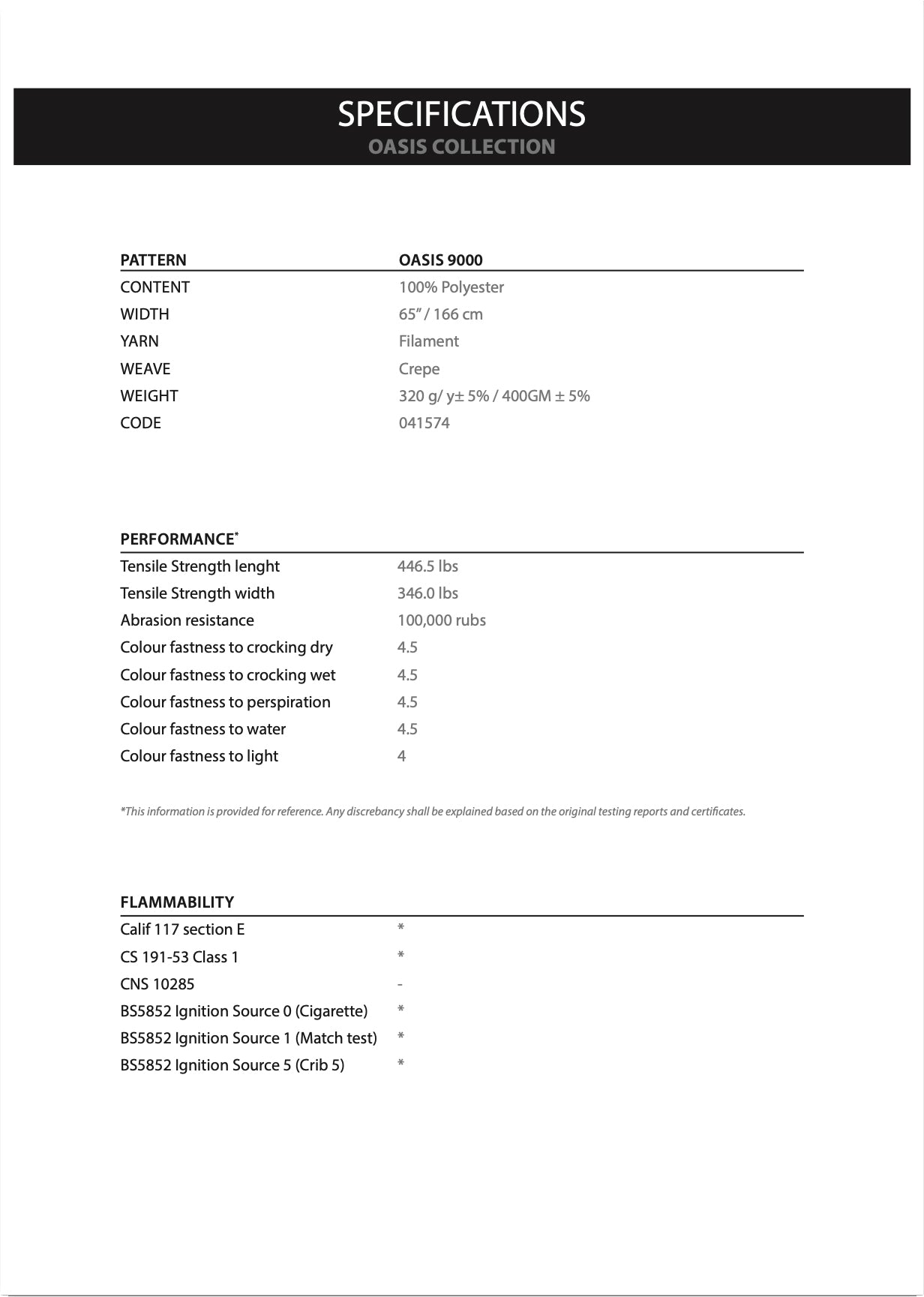 SPECIFICATIONS
OASIS COLLECTION

| PATTERN | OASIS 9000 |
|---|---|
| CONTENT | 100% Polyester |
| WIDTH | 65” / 166 cm |
| YARN | Filament |
| WEAVE | Crepe |
| WEIGHT | 320 g/ y± 5% / 400GM ± 5% |
| CODE | 041574 |

| PERFORMANCE* | |
|---|---|
| Tensile Strength lenght | 446.5 lbs |
| Tensile Strength width | 346.0 lbs |
| Abrasion resistance | 100,000 rubs |
| Colour fastness to crocking dry | 4.5 |
| Colour fastness to crocking wet | 4.5 |
| Colour fastness to perspiration | 4.5 |
| Colour fastness to water | 4.5 |
| Colour fastness to light | 4 |

*This information is provided for reference. Any discrebancy shall be explained based on the original testing reports and certificates.

| FLAMMABILITY | |
|---|---|
| Calif 117 section E | * |
| CS 191-53 Class 1 | * |
| CNS 10285 | - |
| BS5852 Ignition Source 0 (Cigarette) | * |
| BS5852 Ignition Source 1 (Match test) | * |
| BS5852 Ignition Source 5 (Crib 5) | * |